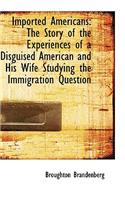 Imported Americans: The Story of the Experiences of a Disguised American and His Wife Studying the Immigration Question

Broughton Brandenberg